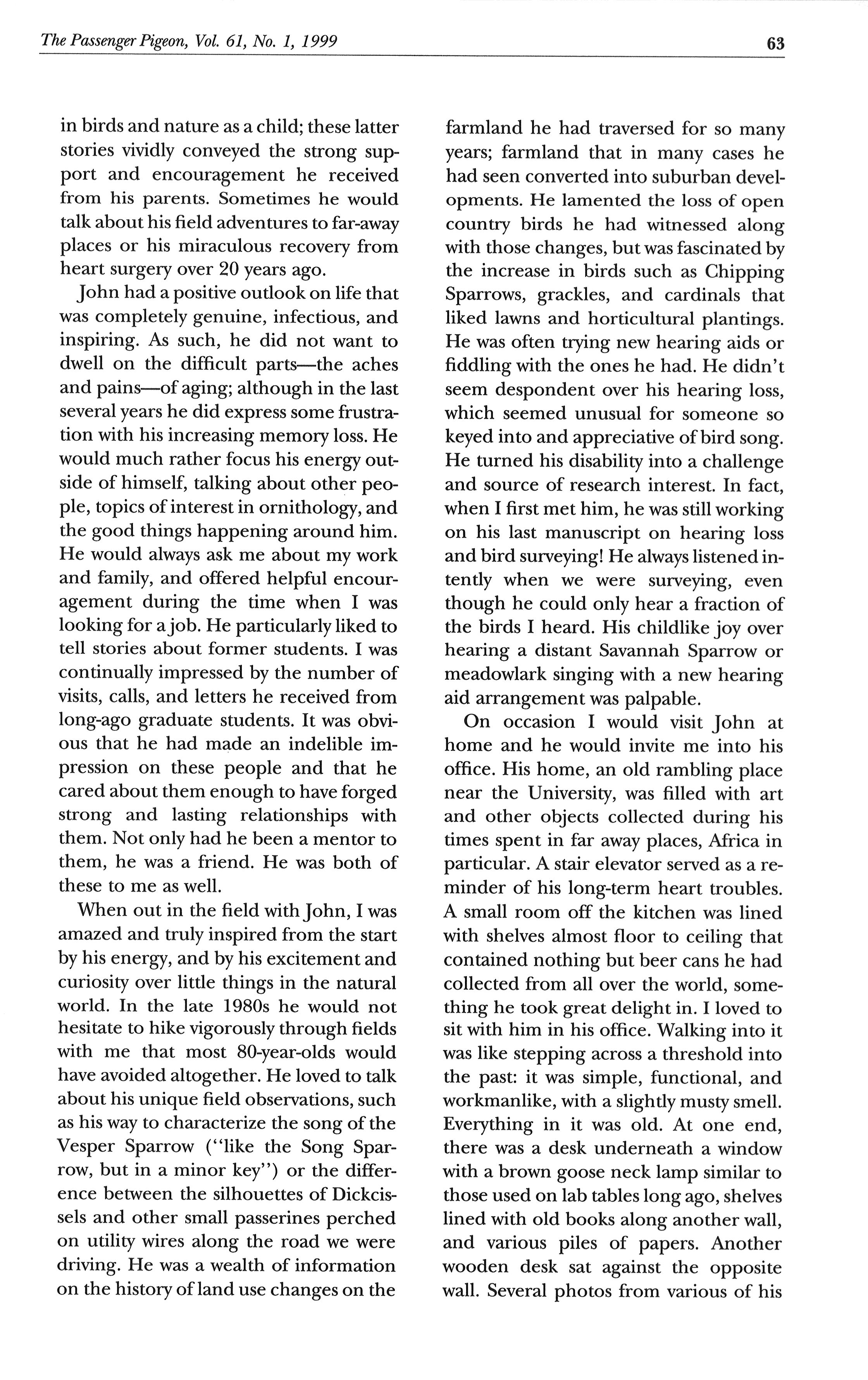 The Passenger Pigeon, Vol. 61, No. 1, 1999 63

in birds and nature as a child; these latter stories vividly conveyed the strong support and encouragement he received from his parents. Sometimes he would talk about his field adventures to far-away places or his miraculous recovery from heart surgery over 20 years ago.

John had a positive outlook on life that was completely genuine, infectious, and inspiring. As such, he did not want to dwell on the difficult parts—the aches and pains—of aging; although in the last several years he did express some frustration with his increasing memory loss. He would much rather focus his energy outside of himself, talking about other people, topics of interest in ornithology, and the good things happening around him. He would always ask me about my work and family, and offered helpful encouragement during the time when I was looking for a job. He particularly liked to tell stories about former students. I was continually impressed by the number of visits, calls, and letters he received from long-ago graduate students. It was obvious that he had made an indelible impression on these people and that he cared about them enough to have forged strong and lasting relationships with them. Not only had he been a mentor to them, he was a friend. He was both of these to me as well.

When out in the field with John, I was amazed and truly inspired from the start by his energy, and by his excitement and curiosity over little things in the natural world. In the late 1980s he would not hesitate to hike vigorously through fields with me that most 80-year-olds would have avoided altogether. He loved to talk about his unique field observations, such as his way to characterize the song of the Vesper Sparrow ("like the Song Sparrow, but in a minor key") or the difference between the silhouettes of Dickcissels and other small passerines perched on utility wires along the road we were driving. He was a wealth of information on the history of land use changes on the farmland he had traversed for so many years; farmland that in many cases he had seen converted into suburban developments. He lamented the loss of open country birds he had witnessed along with those changes, but was fascinated by the increase in birds such as Chipping Sparrows, grackles, and cardinals that liked lawns and horticultural plantings. He was often trying new hearing aids or fiddling with the ones he had. He didn't seem despondent over his hearing loss, which seemed unusual for someone so keyed into and appreciative of bird song. He turned his disability into a challenge and source of research interest. In fact, when I first met him, he was still working on his last manuscript on hearing loss and bird surveying! He always listened intently when we were surveying, even though he could only hear a fraction of the birds I heard. His childlike joy over hearing a distant Savannah Sparrow or meadowlark singing with a new hearing aid arrangement was palpable.

On occasion I would visit John at home and he would invite me into his office. His home, an old rambling place near the University, was filled with art and other objects collected during his times spent in far away places, Africa in particular. A stair elevator served as a reminder of his long-term heart troubles. A small room off the kitchen was lined with shelves almost floor to ceiling that contained nothing but beer cans he had collected from all over the world, something he took great delight in. I loved to sit with him in his office. Walking into it was like stepping across a threshold into the past: it was simple, functional, and workmanlike, with a slightly musty smell. Everything in it was old. At one end, there was a desk underneath a window with a brown goose neck lamp similar to those used on lab tables long ago, shelves lined with old books along another wall, and various piles of papers. Another wooden desk sat against the opposite wall. Several photos from various of his